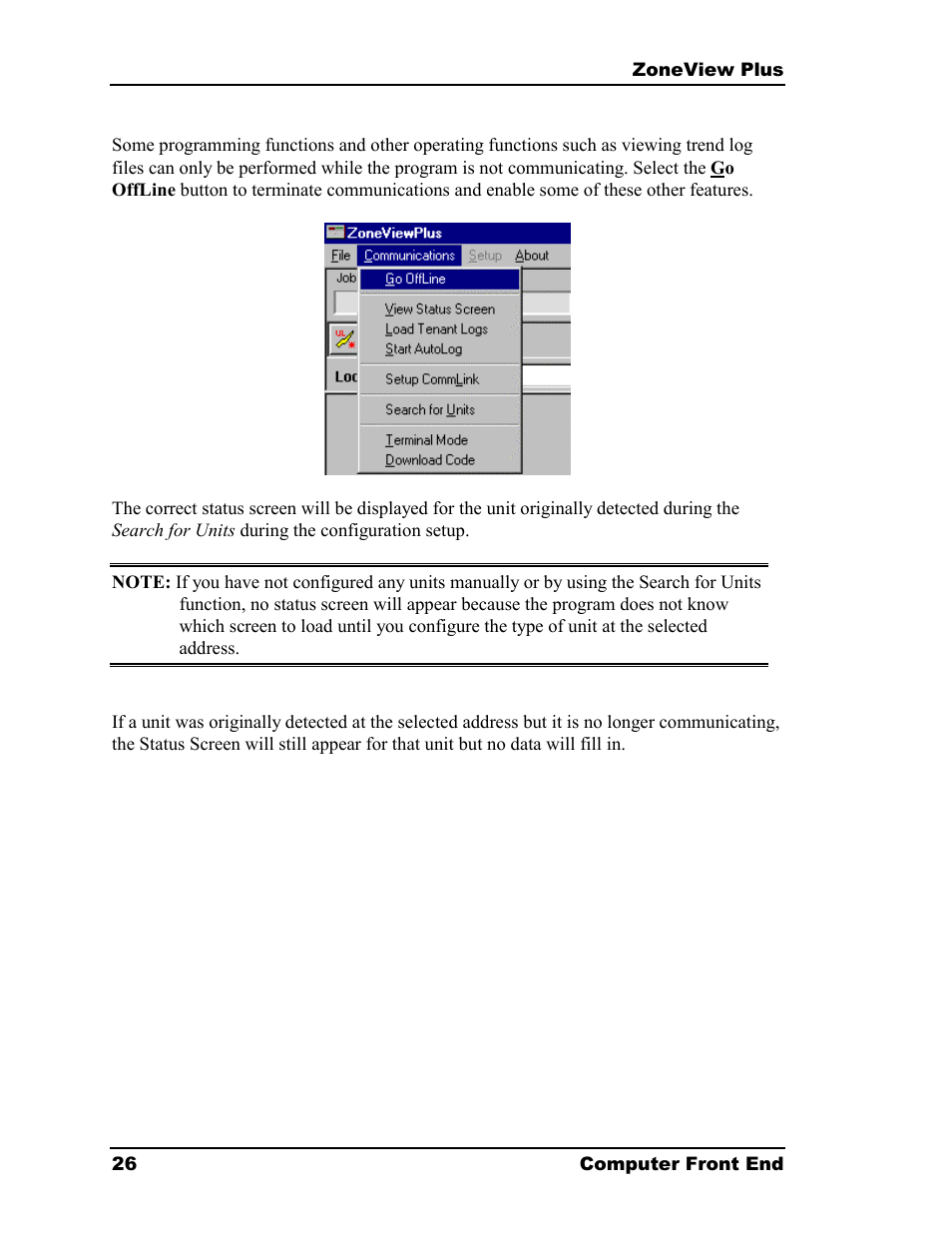 ZoneView Plus

Some programming functions and other operating functions such as viewing trend log files can only be performed while the program is not communicating. Select the Go OffLine button to terminate communications and enable some of these other features.

ZoneViewPlus
File Communications Setup About
Job
Loc
Go OffLine
View Status Screen
Load Tenant Logs
Start AutoLog
Setup CommLink
Search for Units
Terminal Mode
Download Code

The correct status screen will be displayed for the unit originally detected during the Search for Units during the configuration setup.

NOTE: If you have not configured any units manually or by using the Search for Units function, no status screen will appear because the program does not know which screen to load until you configure the type of unit at the selected address.

If a unit was originally detected at the selected address but it is no longer communicating, the Status Screen will still appear for that unit but no data will fill in.

26 Computer Front End